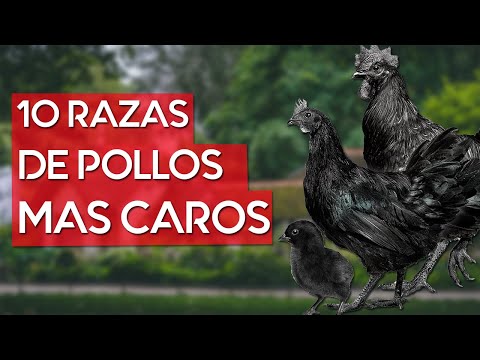 10 RAZAS
DE POLLOS
MAS CAROS